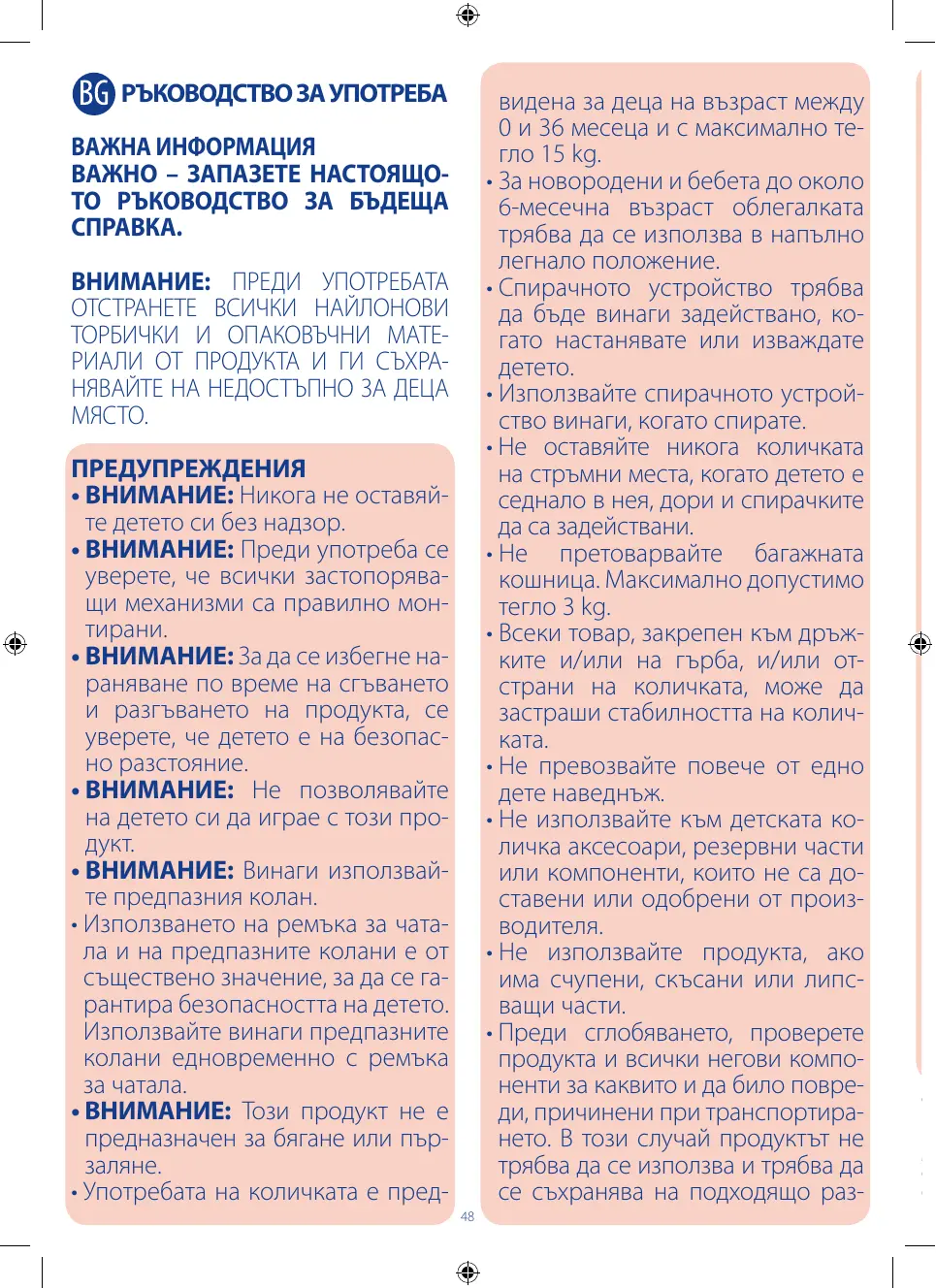 BG РЪКОВОДСТВО ЗА УПОТРЕБА

ВАЖНА ИНФОРМАЦИЯ
ВАЖНО – ЗАПАЗЕТЕ НАСТОЯЩОТО РЪКОВОДСТВО ЗА БЪДЕЩА СПРАВКА.

ВНИМАНИЕ: ПРЕДИ УПОТРЕБАТА ОТСТРАНЕТЕ ВСИЧКИ НАЙЛОНОВИ ТОРБИЧКИ И ОПАКОВЪЧНИ МАТЕРИАЛИ ОТ ПРОДУКТА И ГИ СЪХРАНЯВАЙТЕ НА НЕДОСТЪПНО ЗА ДЕЦА МЯСТО.

ПРЕДУПРЕЖДЕНИЯ
• ВНИМАНИЕ: Никога не оставяйте детето си без надзор.
• ВНИМАНИЕ: Преди употреба се уверете, че всички застопоряващи механизми са правилно монтирани.
• ВНИМАНИЕ: За да се избегне нараняване по време на сгъването и разгъването на продукта, се уверете, че детето е на безопасно разстояние.
• ВНИМАНИЕ: Не позволявайте на детето си да играе с този продукт.
• ВНИМАНИЕ: Винаги използвайте предпазния колан.
• Използването на ремъка за чатала и на предпазните колани е от съществено значение, за да се гарантира безопасността на детето. Използвайте винаги предпазните колани едновременно с ремъка за чатала.
• ВНИМАНИЕ: Този продукт не е предназначен за бягане или пързаляне.
• Употребата на количката е предвидена за деца на възраст между 0 и 36 месеца и с максимално тегло 15 kg.
• За новородени и бебета до около 6-месечна възраст облегалката трябва да се използва в напълно легнало положение.
• Спирачното устройство трябва да бъде винаги задействано, когато настанявате или изваждате детето.
• Използвайте спирачното устройство винаги, когато спирате.
• Не оставяйте никога количката на стръмни места, когато детето е седнало в нея, дори и спирачките да са задействани.
• Не претоварвайте багажната кошница. Максимално допустимо тегло 3 kg.
• Всеки товар, закрепен към дръжките и/или на гърба, и/или отстрани на количката, може да застраши стабилността на количката.
• Не превозвайте повече от едно дете наведнъж.
• Не използвайте към детската количка аксесоари, резервни части или компоненти, които не са доставени или одобрени от производителя.
• Не използвайте продукта, ако има счупени, скъсани или липсващи части.
• Преди сглобяването, проверете продукта и всички негови компоненти за каквито и да било повреди, причинени при транспортирането. В този случай продуктът не трябва да се използва и трябва да се съхранява на подходящо раз-

48